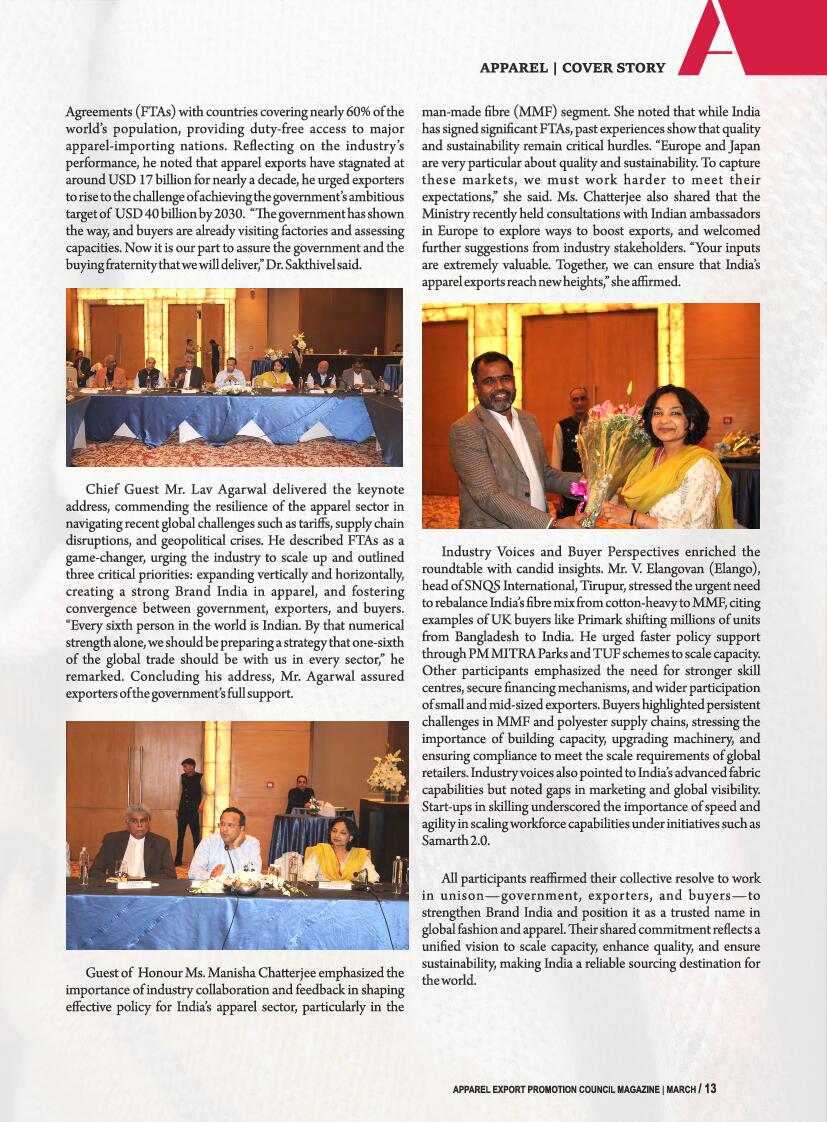 APPAREL | COVER STORY

Agreements (FTAs) with countries covering nearly 60% of the world's population, providing duty-free access to major apparel-importing nations. Reflecting on the industry's performance, he noted that apparel exports have stagnated at around USD 17 billion for nearly a decade, he urged exporters to rise to the challenge of achieving the government's ambitious target of USD 40 billion by 2030. "The government has shown the way, and buyers are already visiting factories and assessing capacities. Now it is our part to assure the government and the buying fraternity that we will deliver," Dr. Sakthivel said.

Chief Guest Mr. Lav Agarwal delivered the keynote address, commending the resilience of the apparel sector in navigating recent global challenges such as tariffs, supply chain disruptions, and geopolitical crises. He described FTAs as a game-changer, urging the industry to scale up and outlined three critical priorities: expanding vertically and horizontally, creating a strong Brand India in apparel, and fostering convergence between government, exporters, and buyers. "Every sixth person in the world is Indian. By that numerical strength alone, we should be preparing a strategy that one-sixth of the global trade should be with us in every sector," he remarked. Concluding his address, Mr. Agarwal assured exporters of the government's full support.

Guest of Honour Ms. Manisha Chatterjee emphasized the importance of industry collaboration and feedback in shaping effective policy for India's apparel sector, particularly in the man-made fibre (MMF) segment. She noted that while India has signed significant FTAs, past experiences show that quality and sustainability remain critical hurdles. "Europe and Japan are very particular about quality and sustainability. To capture these markets, we must work harder to meet their expectations," she said. Ms. Chatterjee also shared that the Ministry recently held consultations with Indian ambassadors in Europe to explore ways to boost exports, and welcomed further suggestions from industry stakeholders. "Your inputs are extremely valuable. Together, we can ensure that India's apparel exports reach new heights," she affirmed.

Industry Voices and Buyer Perspectives enriched the roundtable with candid insights. Mr. V. Elangovan (Elango), head of SNQS International, Tirupur, stressed the urgent need to rebalance India's fibre mix from cotton-heavy to MMF, citing examples of UK buyers like Primark shifting millions of units from Bangladesh to India. He urged faster policy support through PM MITRA Parks and TUF schemes to scale capacity. Other participants emphasized the need for stronger skill centres, secure financing mechanisms, and wider participation of small and mid-sized exporters. Buyers highlighted persistent challenges in MMF and polyester supply chains, stressing the importance of building capacity, upgrading machinery, and ensuring compliance to meet the scale requirements of global retailers. Industry voices also pointed to India's advanced fabric capabilities but noted gaps in marketing and global visibility. Start-ups in skilling underscored the importance of speed and agility in scaling workforce capabilities under initiatives such as Samarth 2.0.

All participants reaffirmed their collective resolve to work in unison—government, exporters, and buyers—to strengthen Brand India and position it as a trusted name in global fashion and apparel. Their shared commitment reflects a unified vision to scale capacity, enhance quality, and ensure sustainability, making India a reliable sourcing destination for the world.

APPAREL EXPORT PROMOTION COUNCIL MAGAZINE | MARCH / 13